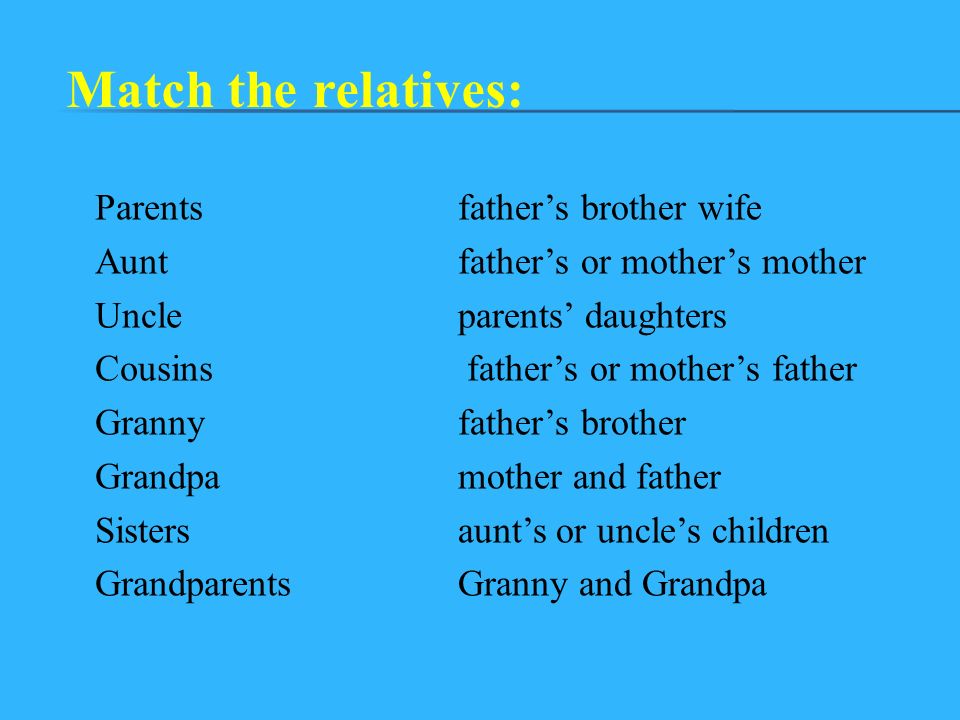 Match the relatives:

Parents
Aunt
Uncle
Cousins
Granny
Grandpa
Sisters
Grandparents

father’s brother wife
father’s or mother’s mother
parents’ daughters
father’s or mother’s father
father’s brother
mother and father
aunt’s or uncle’s children
Granny and Grandpa